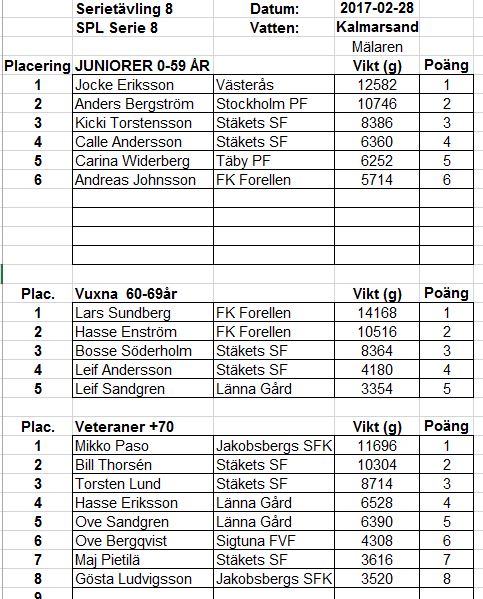 | | Serietävling 8 | Datum: | 2017-02-28 | |
|---|---|---|---|---|
| | SPL Serie 8 | Vatten: | Kalmarsand | |
| | | | Mälaren | |
| Placering | JUNIORER 0-59 ÅR | | Vikt (g) | Poäng |
| 1 | Jocke Eriksson | Västerås | 12582 | 1 |
| 2 | Anders Bergström | Stockholm PF | 10746 | 2 |
| 3 | Kicki Torstensson | Stäkets SF | 8386 | 3 |
| 4 | Calle Andersson | Stäkets SF | 6360 | 4 |
| 5 | Carina Widerberg | Täby PF | 6252 | 5 |
| 6 | Andreas Johnsson | FK Forellen | 5714 | 6 |

| Plac. | Vuxna 60-69år | | Vikt (g) | Poäng |
|---|---|---|---|---|
| 1 | Lars Sundberg | FK Forellen | 14168 | 1 |
| 2 | Hasse Enström | FK Forellen | 10516 | 2 |
| 3 | Bosse Söderholm | Stäkets SF | 8364 | 3 |
| 4 | Leif Andersson | Stäkets SF | 4180 | 4 |
| 5 | Leif Sandgren | Länna Gård | 3354 | 5 |

| Plac. | Veteraner +70 | | Vikt (g) | Poäng |
|---|---|---|---|---|
| 1 | Mikko Paso | Jakobsbergs SFK | 11696 | 1 |
| 2 | Bill Thorsén | Stäkets SF | 10304 | 2 |
| 3 | Torsten Lund | Stäkets SF | 8714 | 3 |
| 4 | Hasse Eriksson | Länna Gård | 6528 | 4 |
| 5 | Ove Sandgren | Länna Gård | 6390 | 5 |
| 6 | Ove Bergqvist | Sigtuna FVF | 4308 | 6 |
| 7 | Maj Pietilä | Stäkets SF | 3616 | 7 |
| 8 | Gösta Ludvigsson | Jakobsbergs SFK | 3520 | 8 |
| 9 | | | | |